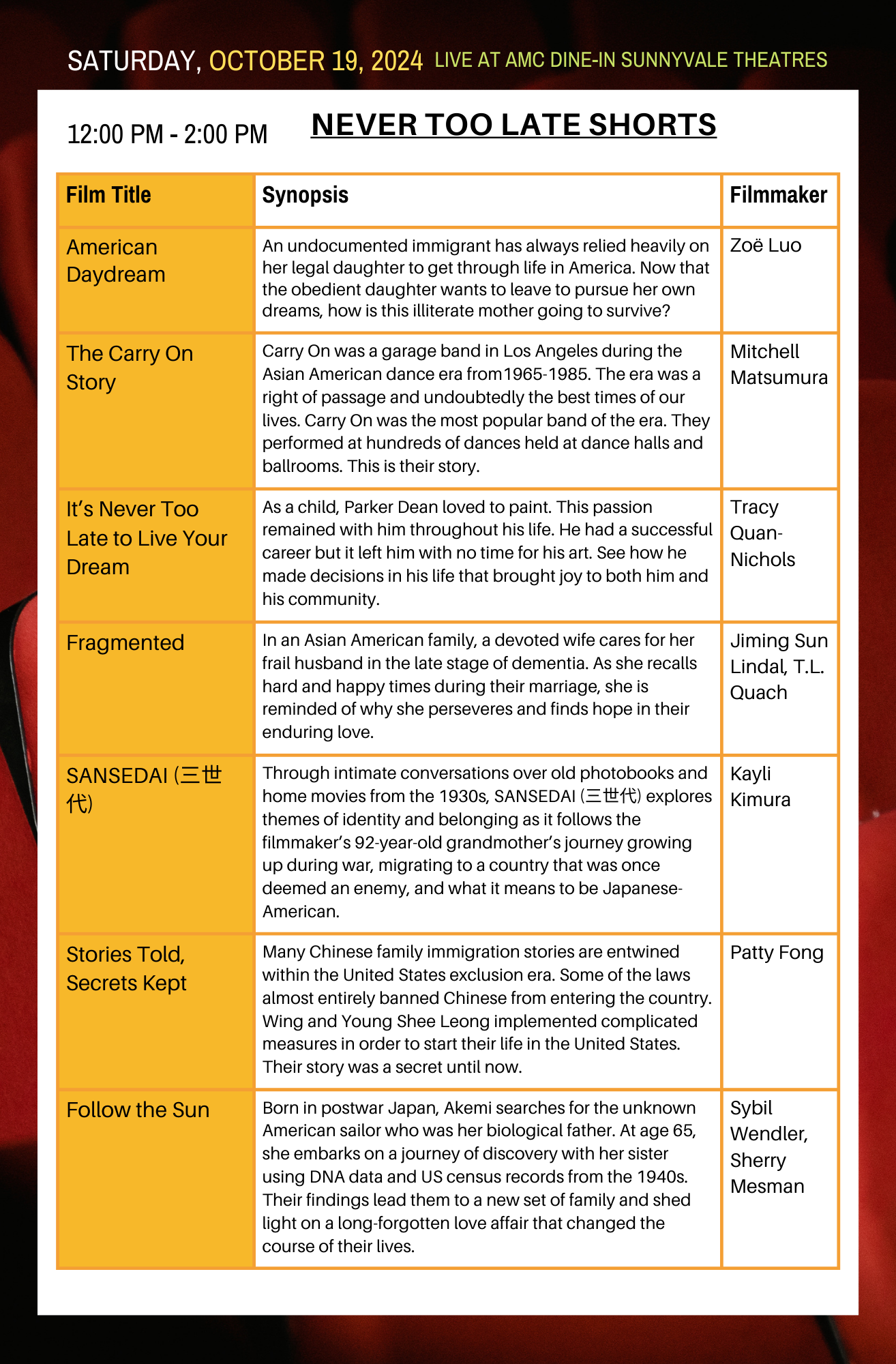 SATURDAY, OCTOBER 19, 2024 LIVE AT AMC DINE-IN SUNNYVALE THEATRES

12:00 PM - 2:00 PM

NEVER TOO LATE SHORTS

| Film Title | Synopsis | Filmmaker |
|---|---|---|
| American Daydream | An undocumented immigrant has always relied heavily on her legal daughter to get through life in America. Now that the obedient daughter wants to leave to pursue her own dreams, how is this illiterate mother going to survive? | Zoë Luo |
| The Carry On Story | Carry On was a garage band in Los Angeles during the Asian American dance era from1965-1985. The era was a right of passage and undoubtedly the best times of our lives. Carry On was the most popular band of the era. They performed at hundreds of dances held at dance halls and ballrooms. This is their story. | Mitchell Matsumura |
| It's Never Too Late to Live Your Dream | As a child, Parker Dean loved to paint. This passion remained with him throughout his life. He had a successful career but it left him with no time for his art. See how he made decisions in his life that brought joy to both him and his community. | Tracy Quan-Nichols |
| Fragmented | In an Asian American family, a devoted wife cares for her frail husband in the late stage of dementia. As she recalls hard and happy times during their marriage, she is reminded of why she perseveres and finds hope in their enduring love. | Jiming Sun Lindal, T.L. Quach |
| SANSEDAI (三世代) | Through intimate conversations over old photobooks and home movies from the 1930s, SANSEDAI (三世代) explores themes of identity and belonging as it follows the filmmaker's 92-year-old grandmother's journey growing up during war, migrating to a country that was once deemed an enemy, and what it means to be Japanese-American. | Kayli Kimura |
| Stories Told, Secrets Kept | Many Chinese family immigration stories are entwined within the United States exclusion era. Some of the laws almost entirely banned Chinese from entering the country. Wing and Young Shee Leong implemented complicated measures in order to start their life in the United States. Their story was a secret until now. | Patty Fong |
| Follow the Sun | Born in postwar Japan, Akemi searches for the unknown American sailor who was her biological father. At age 65, she embarks on a journey of discovery with her sister using DNA data and US census records from the 1940s. Their findings lead them to a new set of family and shed light on a long-forgotten love affair that changed the course of their lives. | Sybil Wendler, Sherry Mesman |